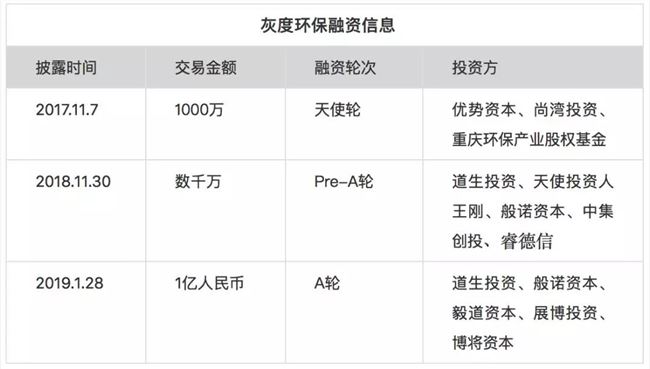 灰度环保融资信息

| 披露时间 | 交易金额 | 融资轮次 | 投资方 |
|---|---|---|---|
| 2017.11.7 | 1000万 | 天使轮 | 优势资本、尚湾投资、重庆环保产业股权基金 |
| 2018.11.30 | 数千万 | Pre-A轮 | 道生投资、天使投资人王刚、般诺资本、中集创投、睿德信 |
| 2019.1.28 | 1亿人民币 | A轮 | 道生投资、般诺资本、毅道资本、展博投资、博将资本 |